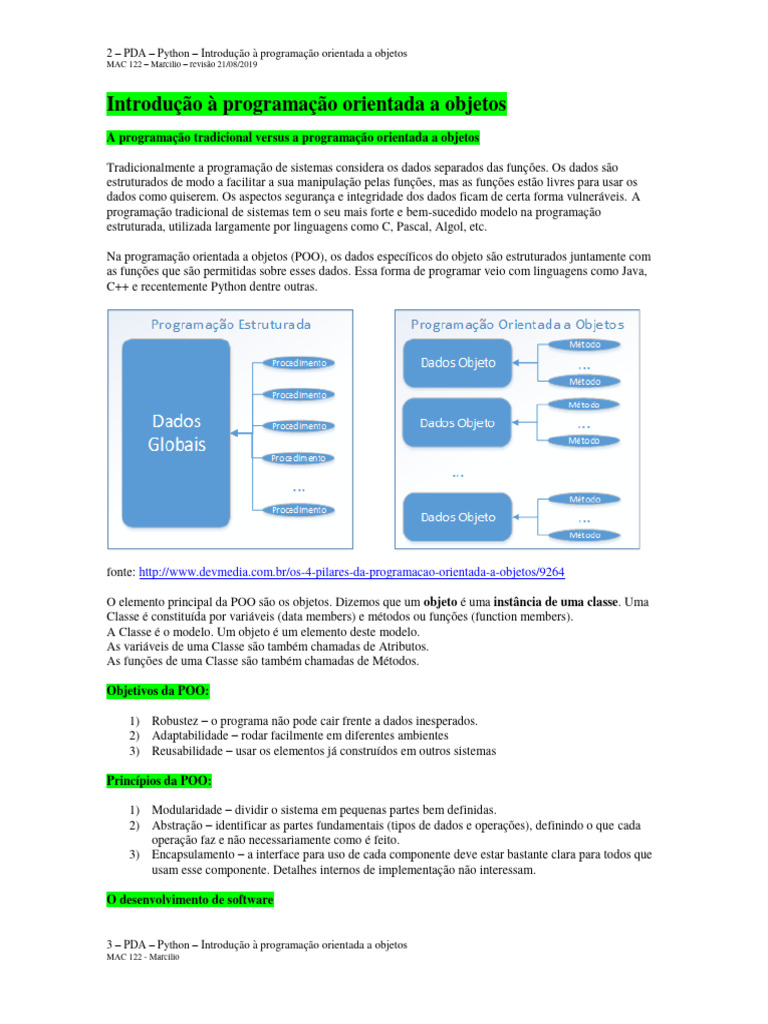 2 – PDA – Python – Introdução à programação orientada a objetos
MAC 122 – Marcilio – revisão 21/08/2019

Introdução à programação orientada a objetos

A programação tradicional versus a programação orientada a objetos

Tradicionalmente a programação de sistemas considera os dados separados das funções. Os dados são estruturados de modo a facilitar a sua manipulação pelas funções, mas as funções estão livres para usar os dados como quiserem. Os aspectos segurança e integridade dos dados ficam de certa forma vulneráveis. A programação tradicional de sistemas tem o seu mais forte e bem-sucedido modelo na programação estruturada, utilizada largamente por linguagens como C, Pascal, Algol, etc.

Na programação orientada a objetos (POO), os dados específicos do objeto são estruturados juntamente com as funções que são permitidas sobre esses dados. Essa forma de programar veio com linguagens como Java, C++ e recentemente Python dentre outras.

Programação Estruturada

Dados Globais

Procedimento
Procedimento
Procedimento
Procedimento
...
Procedimento

Programação Orientada a Objetos

Dados Objeto
Método
...
Método
Dados Objeto
Método
...
Método
...
Dados Objeto
Método
...
Método

fonte: http://www.devmedia.com.br/os-4-pilares-da-programacao-orientada-a-objetos/9264

O elemento principal da POO são os objetos. Dizemos que um objeto é uma instância de uma classe. Uma Classe é constituída por variáveis (data members) e métodos ou funções (function members).
A Classe é o modelo. Um objeto é um elemento deste modelo.
As variáveis de uma Classe são também chamadas de Atributos.
As funções de uma Classe são também chamadas de Métodos.

Objetivos da POO:

1) Robustez – o programa não pode cair frente a dados inesperados.
2) Adaptabilidade – rodar facilmente em diferentes ambientes
3) Reusabilidade – usar os elementos já construídos em outros sistemas

Princípios da POO:

1) Modularidade – dividir o sistema em pequenas partes bem definidas.
2) Abstração – identificar as partes fundamentais (tipos de dados e operações), definindo o que cada operação faz e não necessariamente como é feito.
3) Encapsulamento – a interface para uso de cada componente deve estar bastante clara para todos que usam esse componente. Detalhes internos de implementação não interessam.

O desenvolvimento de software

3 – PDA – Python – Introdução à programação orientada a objetos
MAC 122 - Marcilio